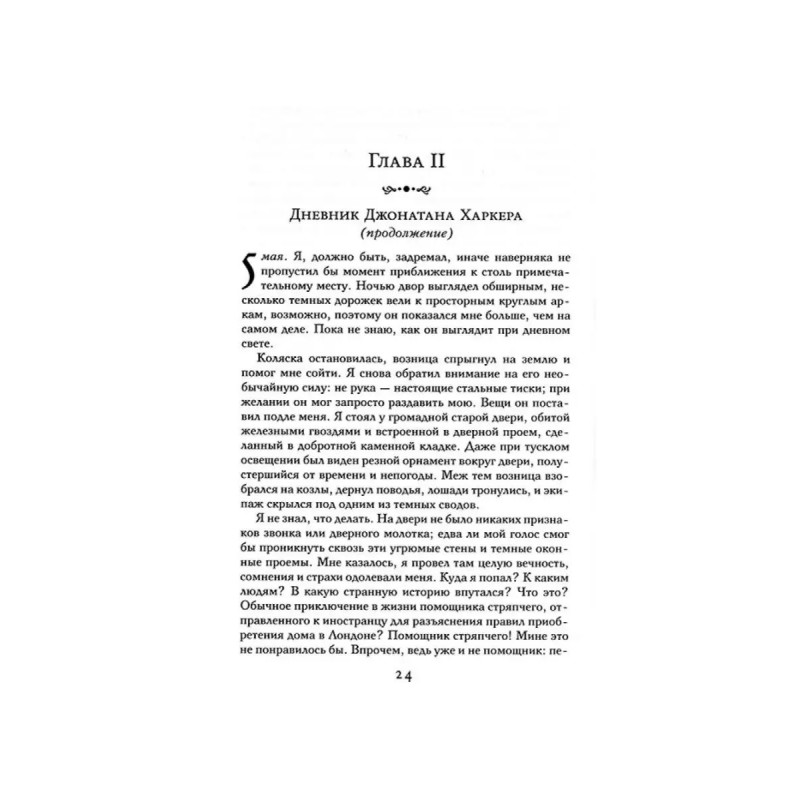 Глава II

Дневник Джонатана Харкера
(продолжение)

5 мая. Я, должно быть, задремал, иначе наверняка не пропустил бы момент приближения к столь примечательному месту. Ночью двор выглядел обширным, несколько темных дорожек вели к просторным круглым аркам, возможно, поэтому он показался мне больше, чем на самом деле. Пока не знаю, как он выглядит при дневном свете.

Коляска остановилась, возница спрыгнул на землю и помог мне сойти. Я снова обратил внимание на его необычайную силу: не рука — настоящие стальные тиски; при желании он мог запросто раздавить мою. Вещи он поставил подле меня. Я стоял у громадной старой двери, обитой железными гвоздями и встроенной в дверной проем, сделанный в добротной каменной кладке. Даже при тусклом освещении был виден резной орнамент вокруг двери, полустершийся от времени и непогоды. Меж тем возница взобрался на козлы, дернул поводья, лошади тронулись, и экипаж скрылся под одним из темных сводов.

Я не знал, что делать. На двери не было никаких признаков звонка или дверного молотка; едва ли мой голос смог бы проникнуть сквозь эти угрюмые стены и темные оконные проемы. Мне казалось, я провел там целую вечность, сомнения и страхи одолевали меня. Куда я попал? К каким людям? В какую странную историю впутался? Что это? Обычное приключение в жизни помощника стряпчего, отправленного к иностранцу для разъяснения правил приобретения дома в Лондоне? Помощник стряпчего! Мине это не понравилось бы. Впрочем, ведь уже и не помощник: пе-

24